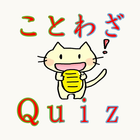 ことわざ
!
Quiz